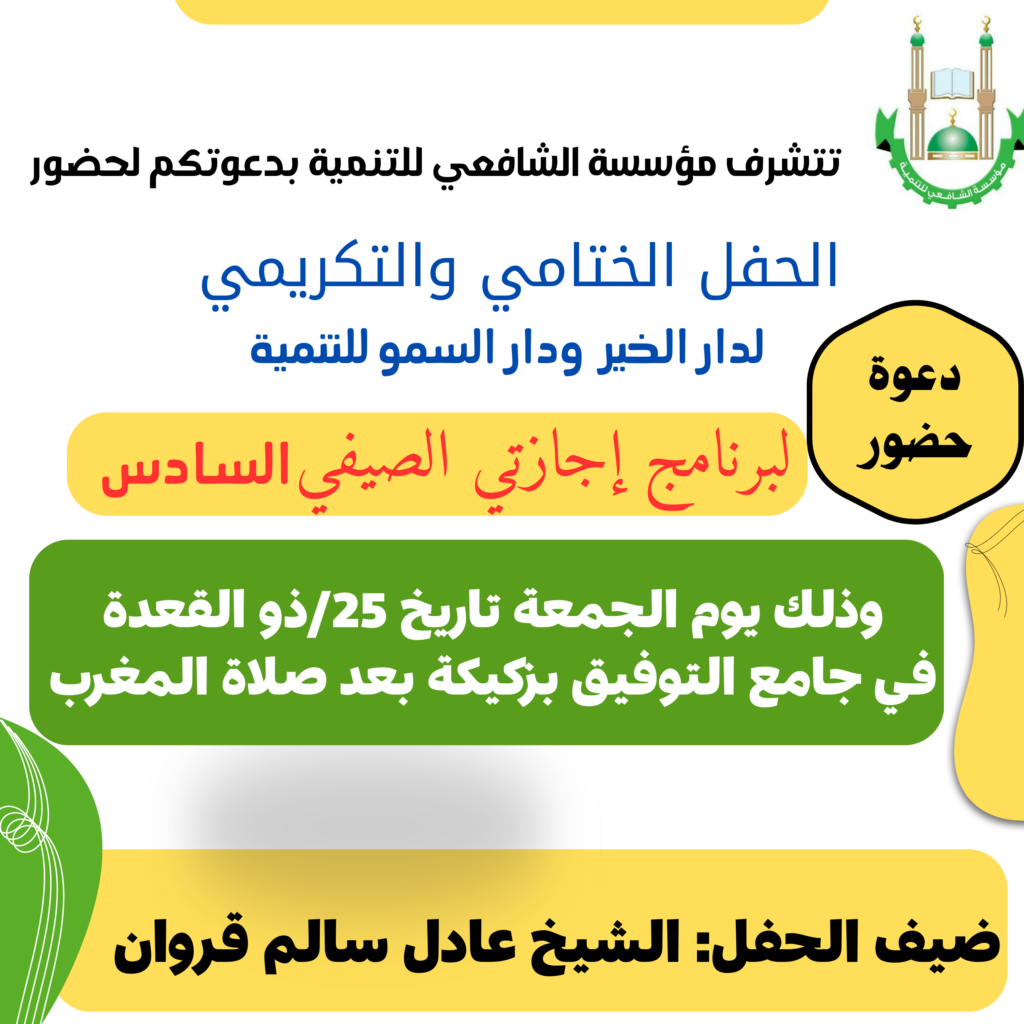 مؤسسة الشافعي للتنمية

تتشرف مؤسسة الشافعي للتنمية بدعوتكم لحضور

الحفل الختامي والتكريمي

لدار الخير ودار السمو للتنمية

دعوة حضور

لبرنامج إجازتي الصيفي السادس

وذلك يوم الجمعة تاريخ 25/ذو القعدة في جامع التوفيق بزكيكة بعد صلاة المغرب

ضيف الحفل: الشيخ عادل سالم قروان